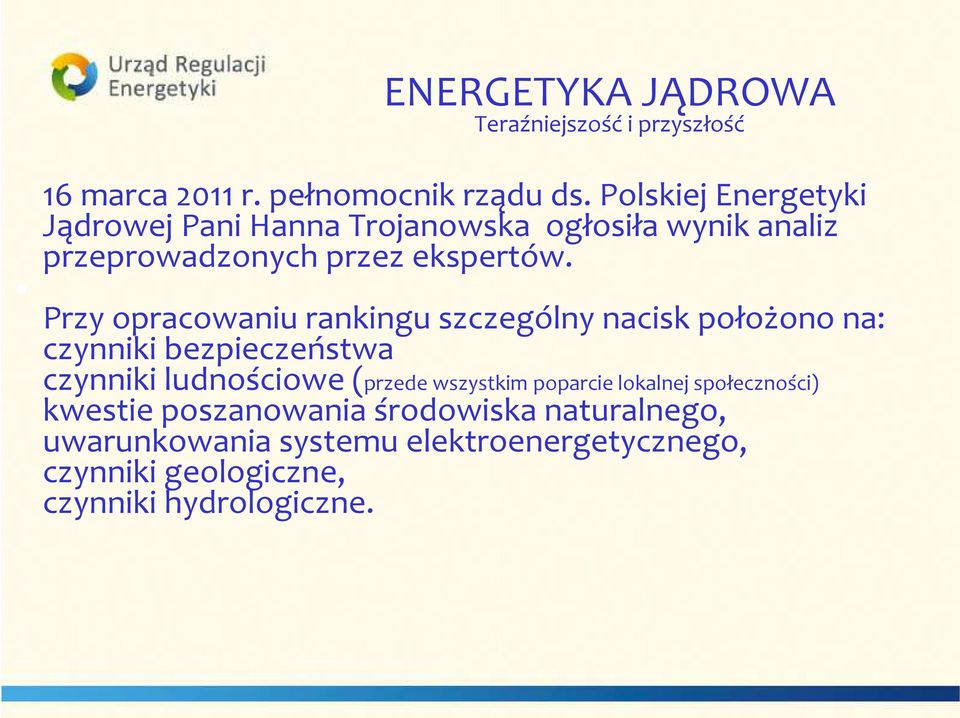 Urząd Regulacji Energetyki

ENERGETYKA JĄDROWA
Teraźniejszość i przyszłość

16 marca 2011 r. pełnomocnik rządu ds. Polskiej Energetyki Jądrowej Pani Hanna Trojanowska ogłosiła wynik analiz przeprowadzonych przez ekspertów.

Przy opracowaniu rankingu szczególny nacisk położono na:
czynniki bezpieczeństwa
czynniki ludnościowe (przede wszystkim poparcie lokalnej społeczności)
kwestie poszanowania środowiska naturalnego,
uwarunkowania systemu elektroenergetycznego,
czynniki geologiczne,
czynniki hydrologiczne.